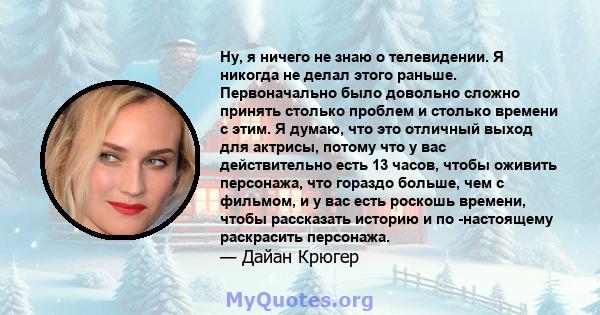 Ну, я ничего не знаю о телевидении. Я никогда не делал этого раньше. Первоначально было довольно сложно принять столько проблем и столько времени с этим. Я думаю, что это отличный выход для актрисы, потому что у вас действительно есть 13 часов, чтобы оживить персонажа, что гораздо больше, чем с фильмом, и у вас есть роскошь времени, чтобы рассказать историю и по -настоящему раскрасить персонажа.
— Дайан Крюгер

MyQuotes.org